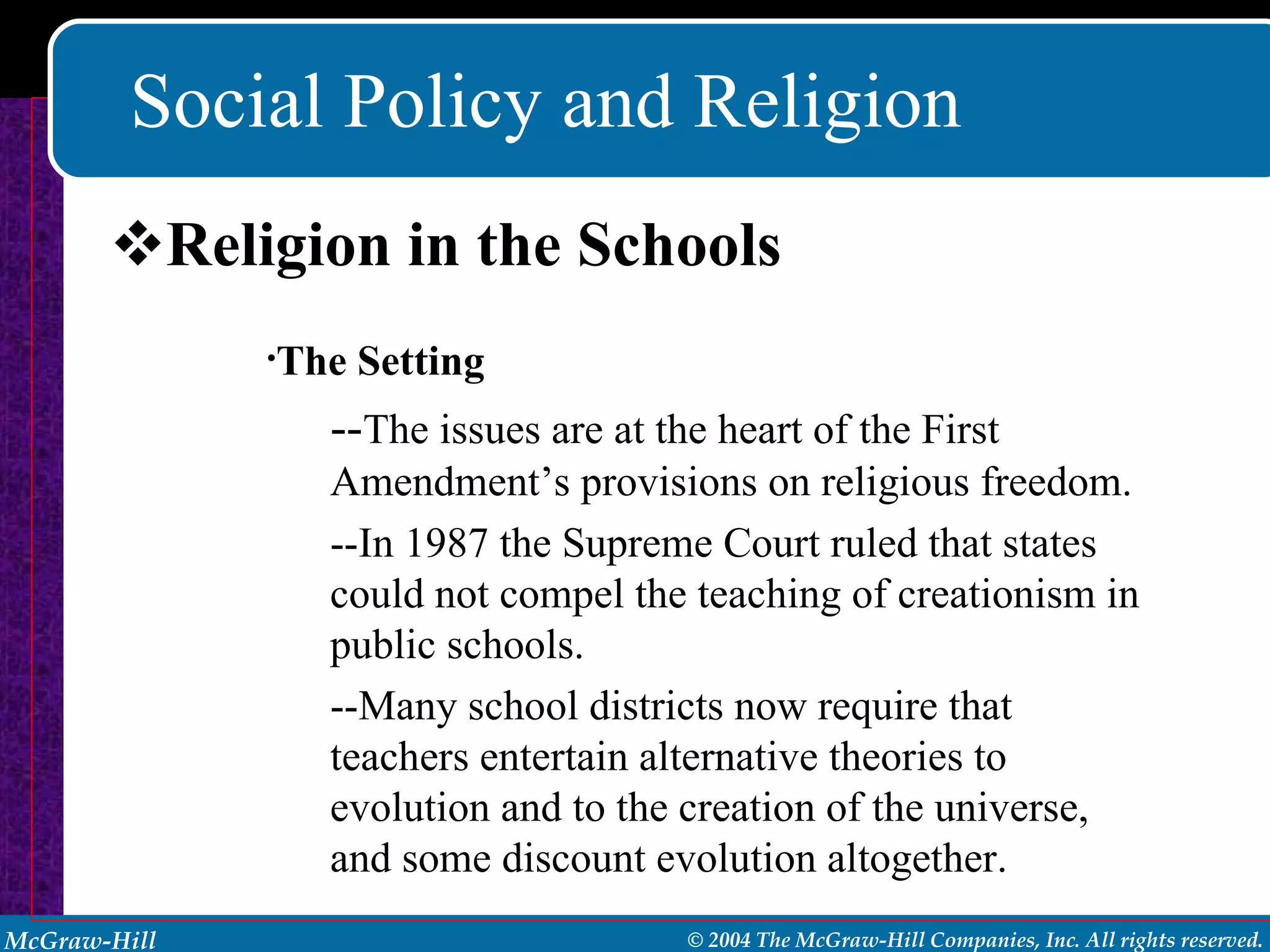 Social Policy and Religion

❖Religion in the Schools

·The Setting

--The issues are at the heart of the First Amendment’s provisions on religious freedom.

--In 1987 the Supreme Court ruled that states could not compel the teaching of creationism in public schools.

--Many school districts now require that teachers entertain alternative theories to evolution and to the creation of the universe, and some discount evolution altogether.

McGraw-Hill

© 2004 The McGraw-Hill Companies, Inc. All rights reserved.